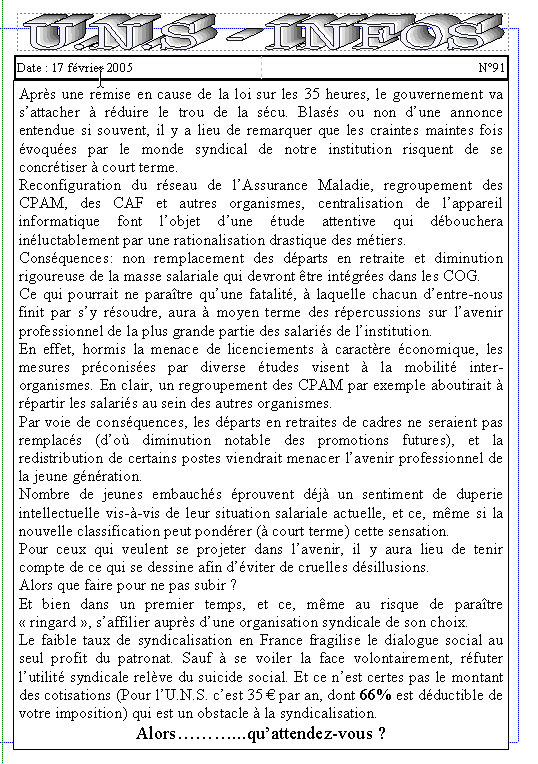 U.N.S - INFOS

Date : 17 février 2005

N°91

Après une remise en cause de la loi sur les 35 heures, le gouvernement va s'attacher à réduire le trou de la sécu. Blasés ou non d'une annonce entendue si souvent, il y a lieu de remarquer que les craintes maintes fois évoquées par le monde syndical de notre institution risquent de se concrétiser à court terme.
Reconfiguration du réseau de l'Assurance Maladie, regroupement des CPAM, des CAF et autres organismes, centralisation de l'appareil informatique font l'objet d'une étude attentive qui débouchera inéluctablement par une rationalisation drastique des métiers.
Conséquences: non remplacement des départs en retraite et diminution rigoureuse de la masse salariale qui devront être intégrées dans les COG.
Ce qui pourrait ne paraître qu'une fatalité, à laquelle chacun d'entre-nous finit par s'y résoudre, aura à moyen terme des répercussions sur l'avenir professionnel de la plus grande partie des salariés de l'institution.
En effet, hormis la menace de licenciements à caractère économique, les mesures préconisées par diverse études visent à la mobilité inter-organismes. En clair, un regroupement des CPAM par exemple aboutirait à répartir les salariés au sein des autres organismes.
Par voie de conséquences, les départs en retraites de cadres ne seraient pas remplacés (d'où diminution notable des promotions futures), et la redistribution de certains postes viendrait menacer l'avenir professionnel de la jeune génération.
Nombre de jeunes embauchés éprouvent déjà un sentiment de duperie intellectuelle vis-à-vis de leur situation salariale actuelle, et ce, même si la nouvelle classification peut pondérer (à court terme) cette sensation.
Pour ceux qui veulent se projeter dans l'avenir, il y aura lieu de tenir compte de ce qui se dessine afin d'éviter de cruelles désillusions.
Alors que faire pour ne pas subir ?
Et bien dans un premier temps, et ce, même au risque de paraître « ringard », s'affilier auprès d'une organisation syndicale de son choix.
Le faible taux de syndicalisation en France fragilise le dialogue social au seul profit du patronat. Sauf à se voiler la face volontairement, réfuter l'utilité syndicale relève du suicide social. Et ce n'est certes pas le montant des cotisations (Pour l'U.N.S. c'est 35 € par an, dont 66% est déductible de votre imposition) qui est un obstacle à la syndicalisation.

Alors…………..qu'attendez-vous ?